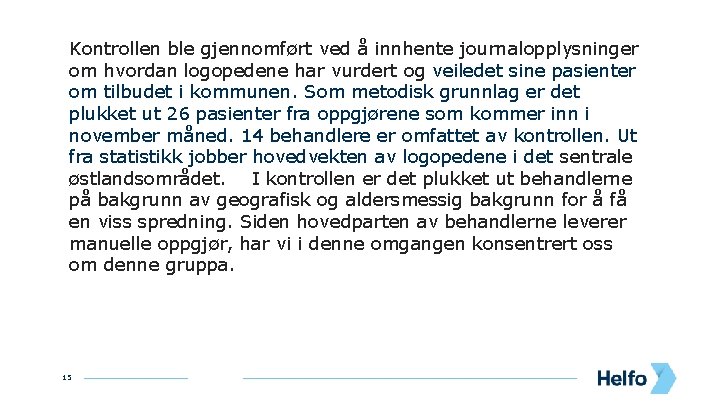 Kontrollen ble gjennomført ved å innhente journalopplysninger om hvordan logopedene har vurdert og veiledet sine pasienter om tilbudet i kommunen. Som metodisk grunnlag er det plukket ut 26 pasienter fra oppgjørene som kommer inn i november måned. 14 behandlere er omfattet av kontrollen. Ut fra statistikk jobber hovedvekten av logopedene i det sentrale østlandsområdet. I kontrollen er det plukket ut behandlerne på bakgrunn av geografisk og aldersmessig bakgrunn for å få en viss spredning. Siden hovedparten av behandlerne leverer manuelle oppgjør, har vi i denne omgangen konsentrert oss om denne gruppa.

15

Helfo